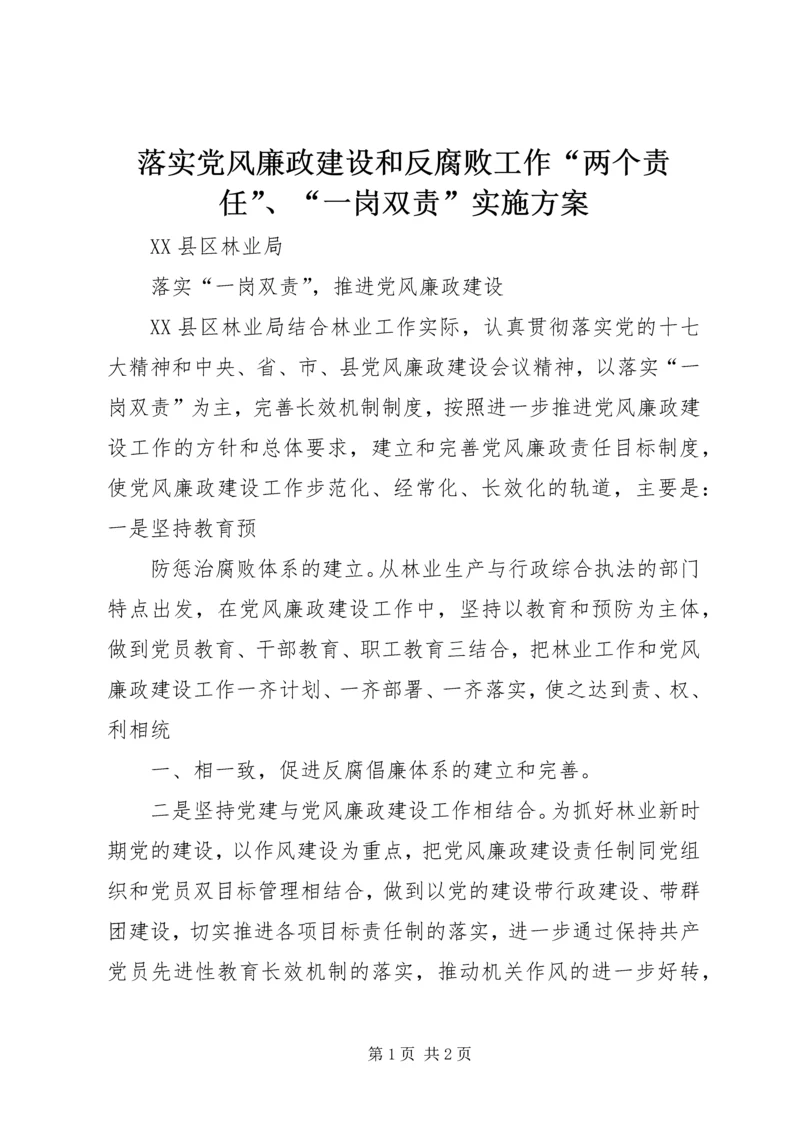 落实党风廉政建设和反腐败工作“两个责任”、“一岗双责”实施方案

XX 县区林业局

落实“一岗双责”，推进党风廉政建设

XX 县区林业局结合林业工作实际，认真贯彻落实党的十七大精神和中央、省、市、县党风廉政建设会议精神，以落实“一岗双责”为主，完善长效机制制度，按照进一步推进党风廉政建设工作的方针和总体要求，建立和完善党风廉政责任目标制度，使党风廉政建设工作步范化、经常化、长效化的轨道，主要是：一是坚持教育预

防惩治腐败体系的建立。从林业生产与行政综合执法的部门特点出发，在党风廉政建设工作中，坚持以教育和预防为主体，做到党员教育、干部教育、职工教育三结合，把林业工作和党风廉政建设工作一齐计划、一齐部署、一齐落实，使之达到责、权、利相统

一、相一致，促进反腐倡廉体系的建立和完善。

二是坚持党建与党风廉政建设工作相结合。为抓好林业新时期党的建设，以作风建设为重点，把党风廉政建设责任制同党组织和党员双目标管理相结合，做到以党的建设带行政建设、带群团建设，切实推进各项目标责任制的落实，进一步通过保持共产党员先进性教育长效机制的落实，推动机关作风的进一步好转，

第 1 页 共 2 页